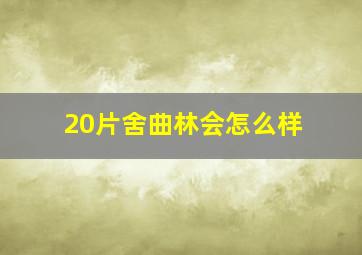 20片舍曲林会怎么样